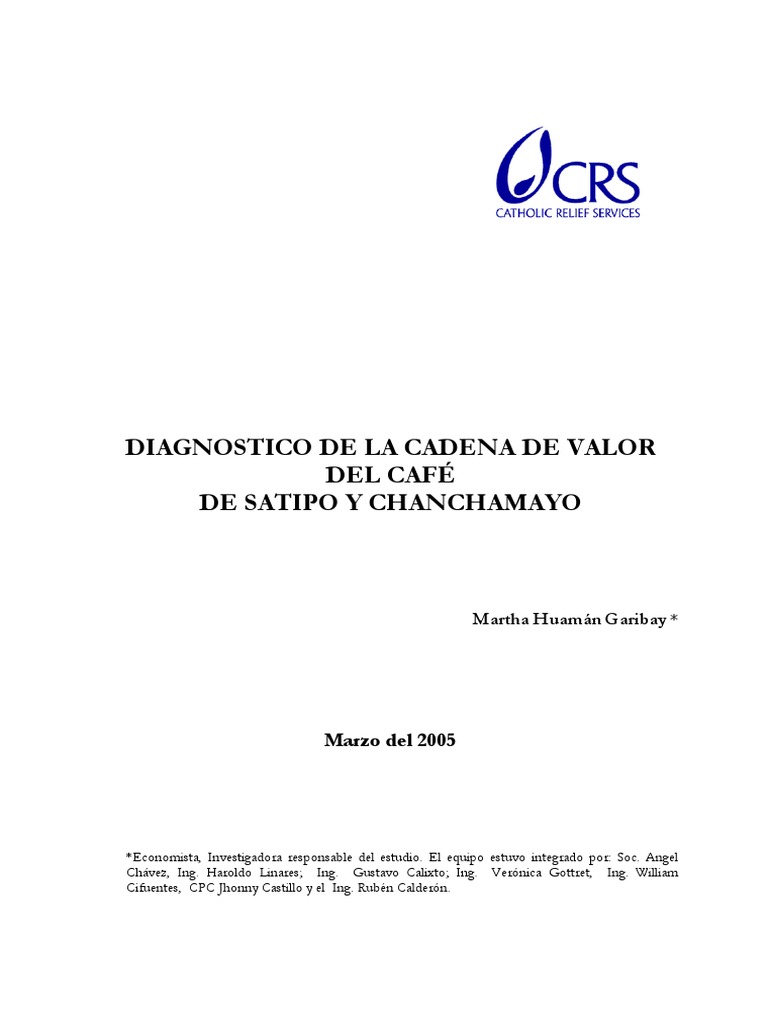 CRS
CATHOLIC RELIEF SERVICES

DIAGNOSTICO DE LA CADENA DE VALOR
DEL CAFÉ
DE SATIPO Y CHANCHAMAYO

Martha Huamán Garibay *

Marzo del 2005

*Economista, Investigadora responsable del estudio. El equipo estuvo integrado por: Soc. Angel Chávez, Ing. Haroldo Linares; Ing. Gustavo Calixto; Ing. Verónica Gottret, Ing. William Cifuentes, CPC Jhonny Castillo y el Ing. Rubén Calderón.